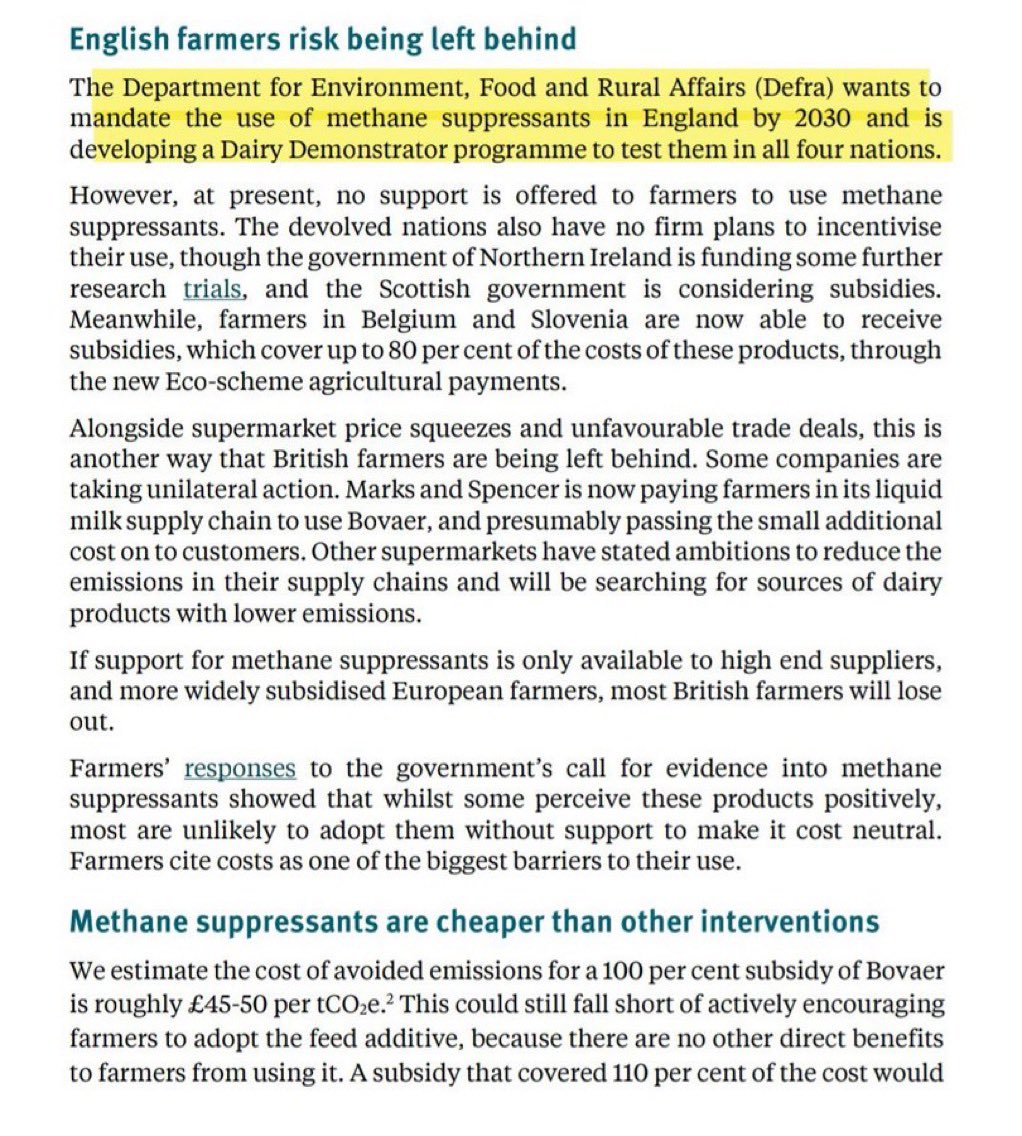 English farmers risk being left behind

The Department for Environment, Food and Rural Affairs (Defra) wants to mandate the use of methane suppressants in England by 2030 and is developing a Dairy Demonstrator programme to test them in all four nations.

However, at present, no support is offered to farmers to use methane suppressants. The devolved nations also have no firm plans to incentivise their use, though the government of Northern Ireland is funding some further research trials, and the Scottish government is considering subsidies. Meanwhile, farmers in Belgium and Slovenia are now able to receive subsidies, which cover up to 80 per cent of the costs of these products, through the new Eco-scheme agricultural payments.

Alongside supermarket price squeezes and unfavourable trade deals, this is another way that British farmers are being left behind. Some companies are taking unilateral action. Marks and Spencer is now paying farmers in its liquid milk supply chain to use Bovaer, and presumably passing the small additional cost on to customers. Other supermarkets have stated ambitions to reduce the emissions in their supply chains and will be searching for sources of dairy products with lower emissions.

If support for methane suppressants is only available to high end suppliers, and more widely subsidised European farmers, most British farmers will lose out.

Farmers' responses to the government's call for evidence into methane suppressants showed that whilst some perceive these products positively, most are unlikely to adopt them without support to make it cost neutral. Farmers cite costs as one of the biggest barriers to their use.

Methane suppressants are cheaper than other interventions

We estimate the cost of avoided emissions for a 100 per cent subsidy of Bovaer is roughly £45-50 per $tCO_2e$.$^2$ This could still fall short of actively encouraging farmers to adopt the feed additive, because there are no other direct benefits to farmers from using it. A subsidy that covered 110 per cent of the cost would